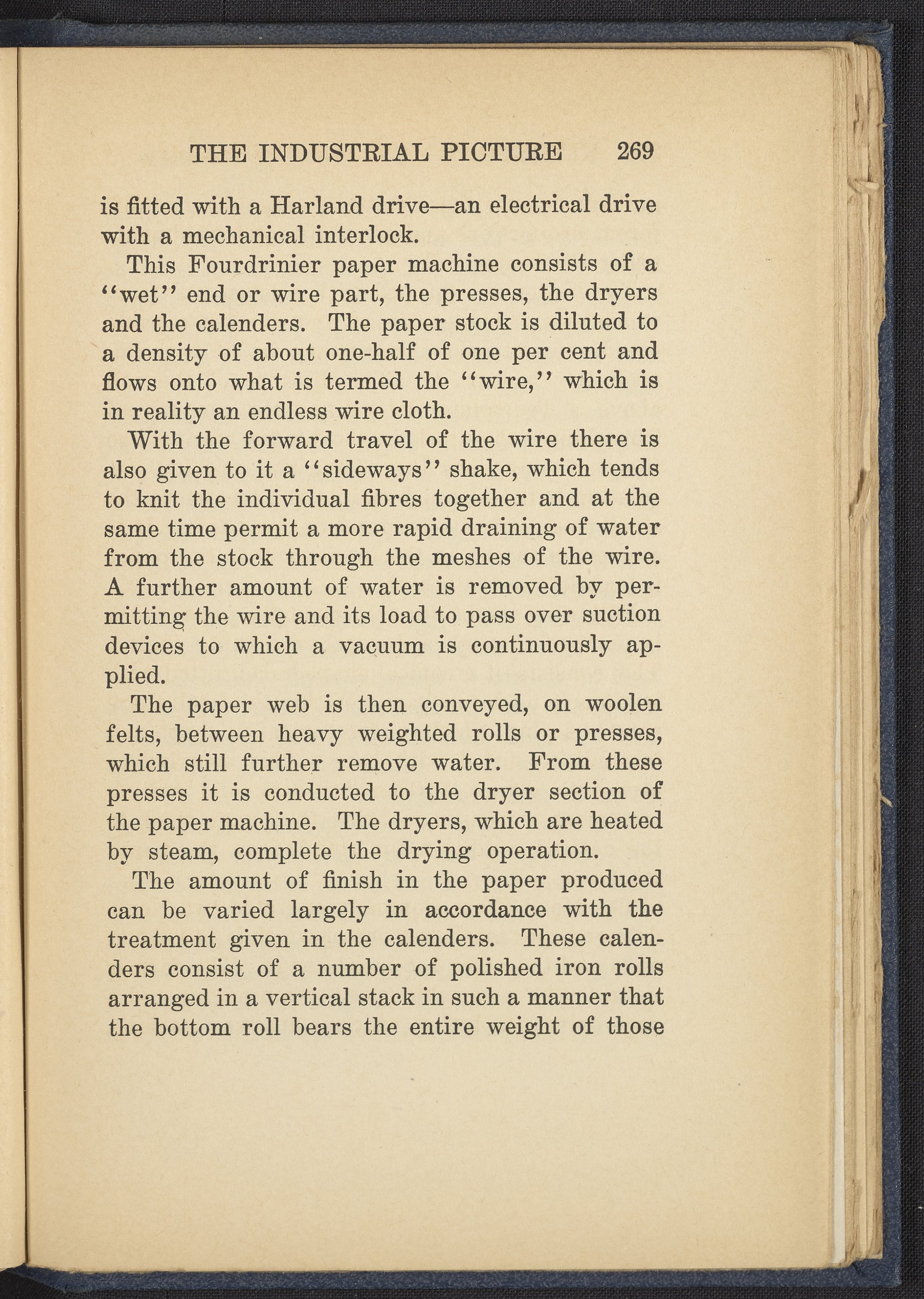 THE INDUSTRIAL PICTURE 269

is fitted with a Harland drive—an electrical drive with a mechanical interlock.

This Fourdrinier paper machine consists of a "wet" end or wire part, the presses, the dryers and the calenders. The paper stock is diluted to a density of about one-half of one per cent and flows onto what is termed the "wire," which is in reality an endless wire cloth.

With the forward travel of the wire there is also given to it a "sideways" shake, which tends to knit the individual fibres together and at the same time permit a more rapid draining of water from the stock through the meshes of the wire. A further amount of water is removed by permitting the wire and its load to pass over suction devices to which a vacuum is continuously applied.

The paper web is then conveyed, on woolen felts, between heavy weighted rolls or presses, which still further remove water. From these presses it is conducted to the dryer section of the paper machine. The dryers, which are heated by steam, complete the drying operation.

The amount of finish in the paper produced can be varied largely in accordance with the treatment given in the calenders. These calenders consist of a number of polished iron rolls arranged in a vertical stack in such a manner that the bottom roll bears the entire weight of those